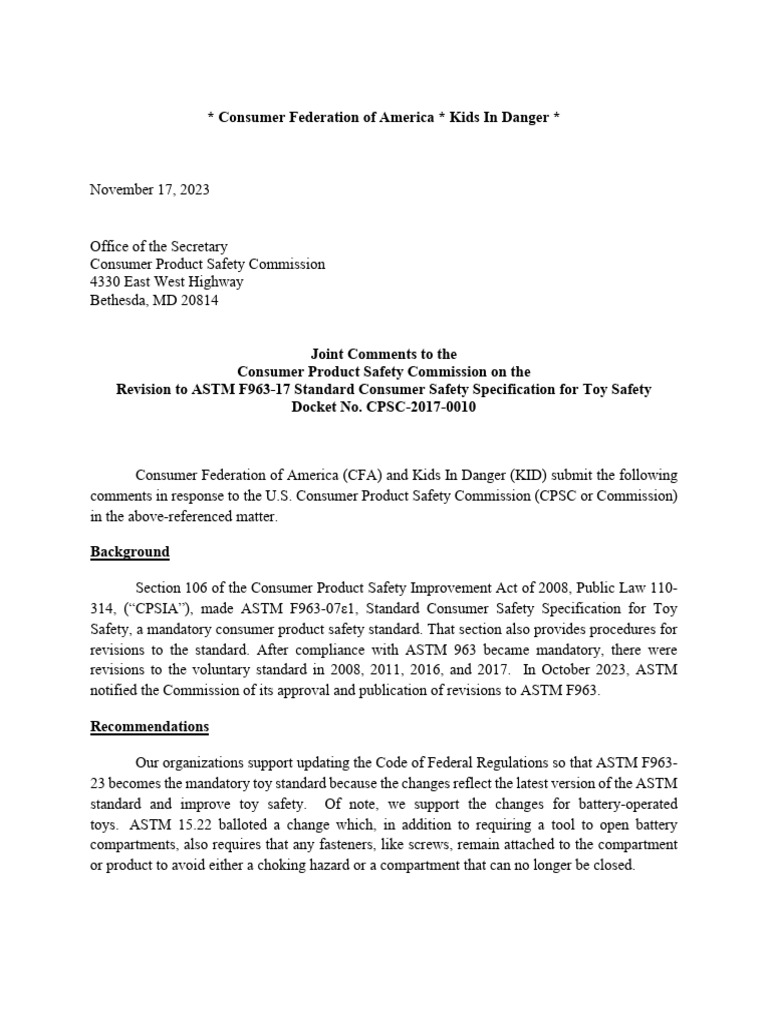 * Consumer Federation of America * Kids In Danger *

November 17, 2023

Office of the Secretary
Consumer Product Safety Commission
4330 East West Highway
Bethesda, MD 20814

Joint Comments to the
Consumer Product Safety Commission on the
Revision to ASTM F963-17 Standard Consumer Safety Specification for Toy Safety
Docket No. CPSC-2017-0010

Consumer Federation of America (CFA) and Kids In Danger (KID) submit the following comments in response to the U.S. Consumer Product Safety Commission (CPSC or Commission) in the above-referenced matter.

Background

Section 106 of the Consumer Product Safety Improvement Act of 2008, Public Law 110-314, ("CPSIA"), made ASTM F963-07ε1, Standard Consumer Safety Specification for Toy Safety, a mandatory consumer product safety standard. That section also provides procedures for revisions to the standard. After compliance with ASTM 963 became mandatory, there were revisions to the voluntary standard in 2008, 2011, 2016, and 2017. In October 2023, ASTM notified the Commission of its approval and publication of revisions to ASTM F963.

Recommendations

Our organizations support updating the Code of Federal Regulations so that ASTM F963-23 becomes the mandatory toy standard because the changes reflect the latest version of the ASTM standard and improve toy safety. Of note, we support the changes for battery-operated toys. ASTM 15.22 balloted a change which, in addition to requiring a tool to open battery compartments, also requires that any fasteners, like screws, remain attached to the compartment or product to avoid either a choking hazard or a compartment that can no longer be closed.